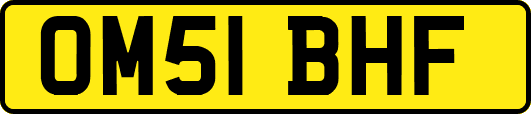 OM51 BHF